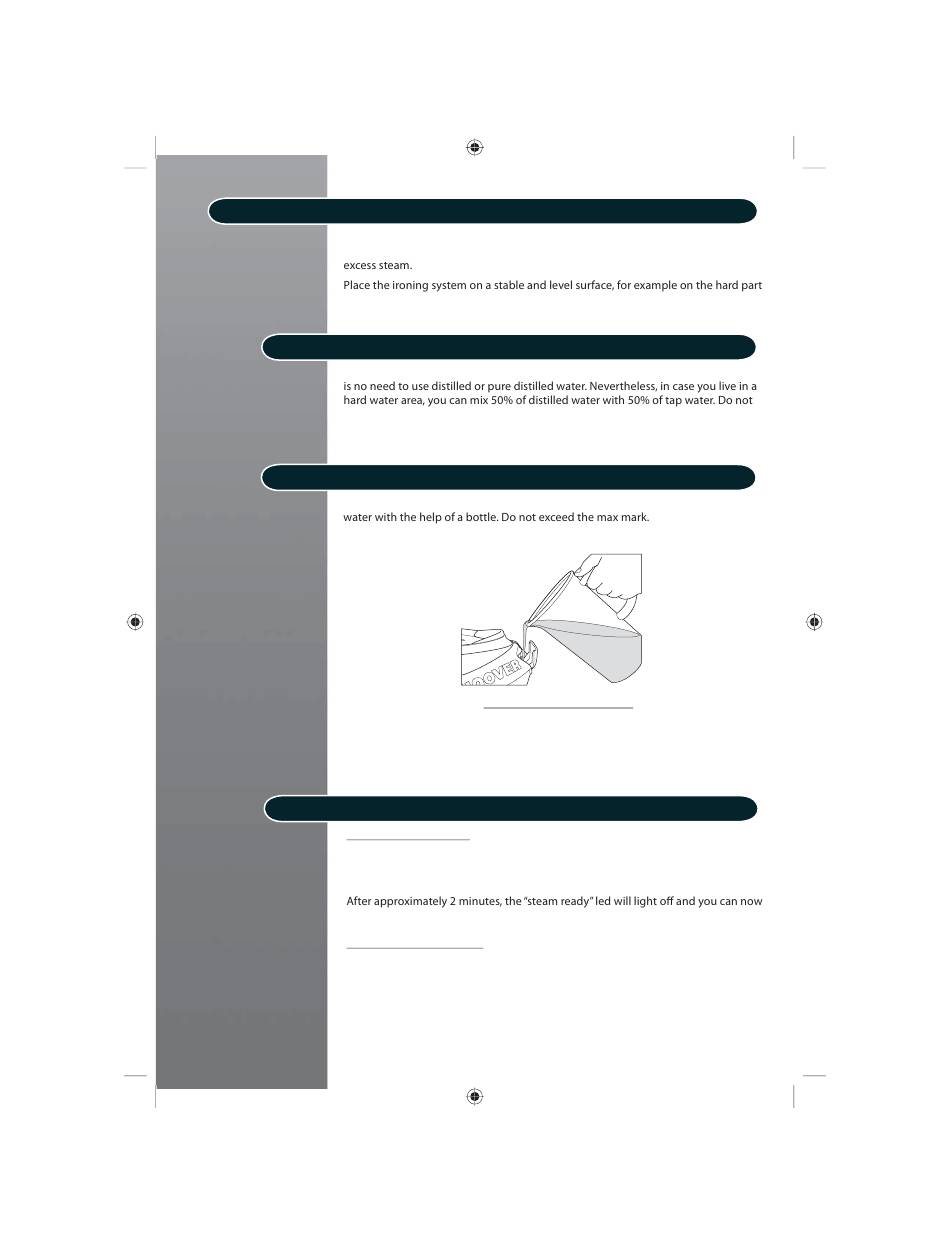 excess steam.

Place the ironing system on a stable and level surface, for example on the hard part

is no need to use distilled or pure distilled water. Nevertheless, in case you live in a hard water area, you can mix 50% of distilled water with 50% of tap water. Do not

water with the help of a bottle. Do not exceed the max mark.

OOVER

After approximately 2 minutes, the "steam ready" led will light off and you can now